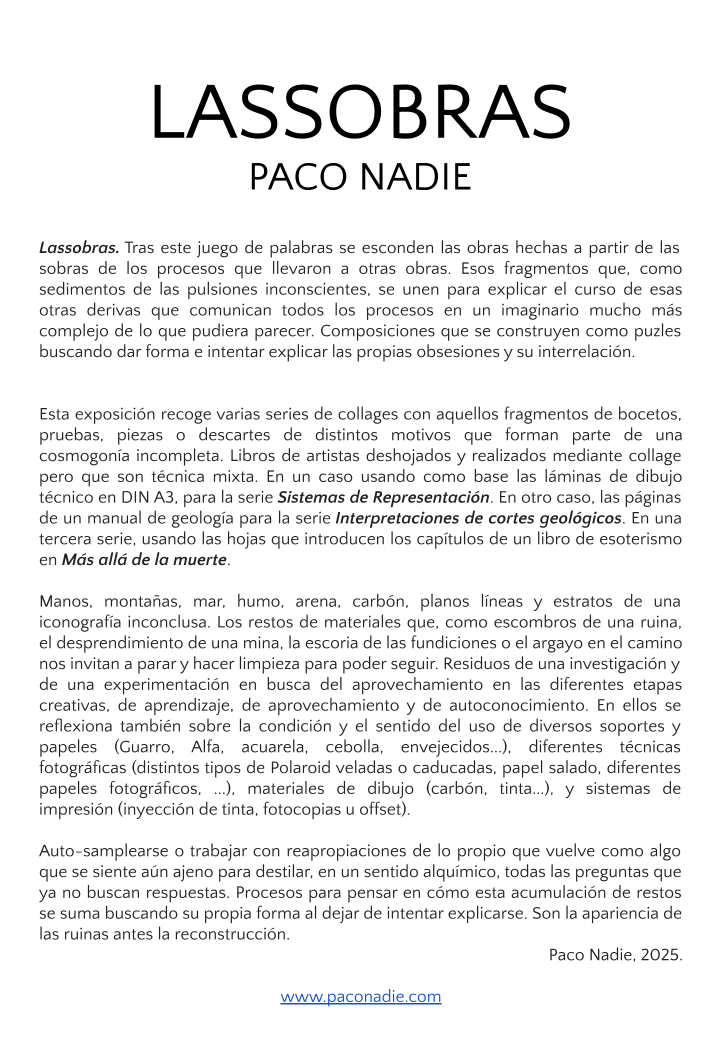 LASSOBRAS
PACO NADIE

Lassobras. Tras este juego de palabras se esconden las obras hechas a partir de las sobras de los procesos que llevaron a otras obras. Esos fragmentos que, como sedimentos de las pulsiones inconscientes, se unen para explicar el curso de esas otras derivas que comunican todos los procesos en un imaginario mucho más complejo de lo que pudiera parecer. Composiciones que se construyen como puzles buscando dar forma e intentar explicar las propias obsesiones y su interrelación.

Esta exposición recoge varias series de collages con aquellos fragmentos de bocetos, pruebas, piezas o descartes de distintos motivos que forman parte de una cosmogonía incompleta. Libros de artistas deshojados y realizados mediante collage pero que son técnica mixta. En un caso usando como base las láminas de dibujo técnico en DIN A3, para la serie Sistemas de Representación. En otro caso, las páginas de un manual de geología para la serie Interpretaciones de cortes geológicos. En una tercera serie, usando las hojas que introducen los capítulos de un libro de esoterismo en Más allá de la muerte.

Manos, montañas, mar, humo, arena, carbón, planos líneas y estratos de una iconografía inconclusa. Los restos de materiales que, como escombros de una ruina, el desprendimiento de una mina, la escoria de las fundiciones o el argayo en el camino nos invitan a parar y hacer limpieza para poder seguir. Residuos de una investigación y de una experimentación en busca del aprovechamiento en las diferentes etapas creativas, de aprendizaje, de aprovechamiento y de autoconocimiento. En ellos se reflexiona también sobre la condición y el sentido del uso de diversos soportes y papeles (Guarro, Alfa, acuarela, cebolla, envejecidos...), diferentes técnicas fotográficas (distintos tipos de Polaroid veladas o caducadas, papel salado, diferentes papeles fotográficos, ...), materiales de dibujo (carbón, tinta...), y sistemas de impresión (inyección de tinta, fotocopias u offset).

Auto-samplearse o trabajar con reapropiaciones de lo propio que vuelve como algo que se siente aún ajeno para destilar, en un sentido alquímico, todas las preguntas que ya no buscan respuestas. Procesos para pensar en cómo esta acumulación de restos se suma buscando su propia forma al dejar de intentar explicarse. Son la apariencia de las ruinas antes la reconstrucción.

Paco Nadie, 2025.

www.paconadie.com